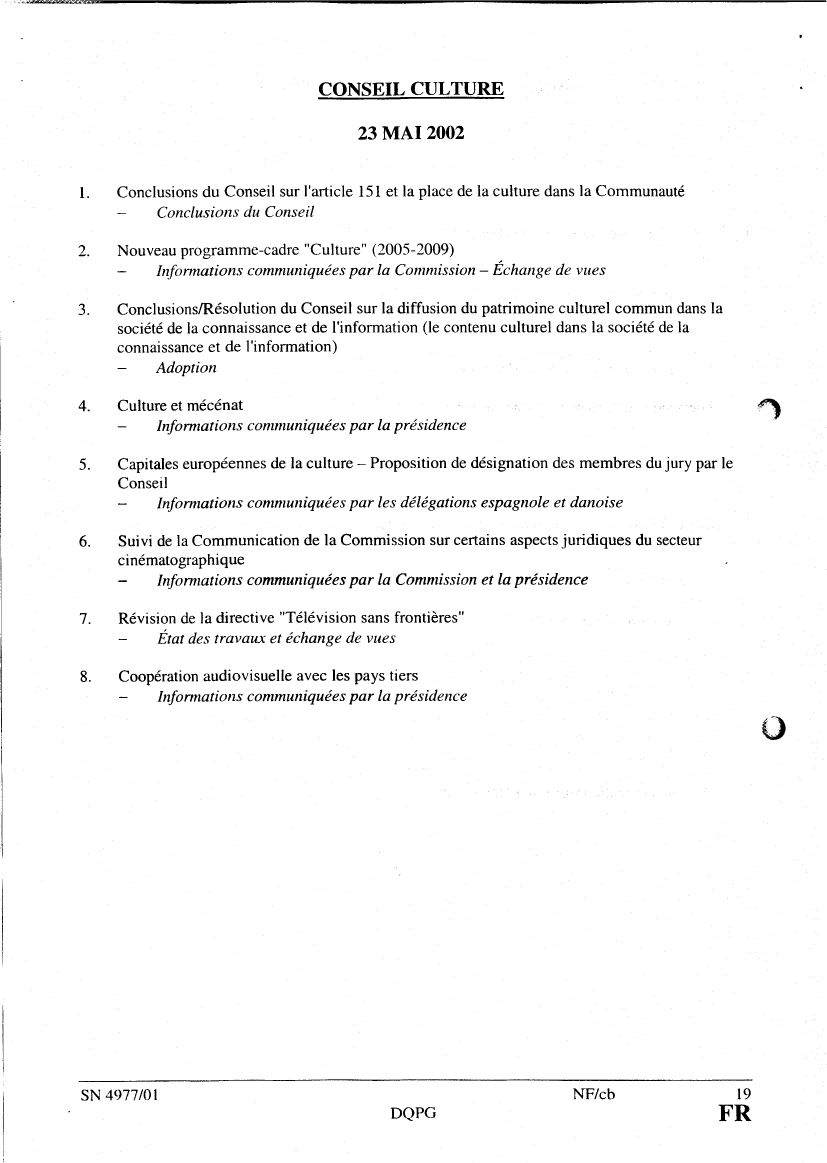 CONSEIL CULTURE

23 MAI 2002

1. Conclusions du Conseil sur l'article 151 et la place de la culture dans la Communauté
– Conclusions du Conseil

2. Nouveau programme-cadre "Culture" (2005-2009)
– Informations communiquées par la Commission – Échange de vues

3. Conclusions/Résolution du Conseil sur la diffusion du patrimoine culturel commun dans la société de la connaissance et de l'information (le contenu culturel dans la société de la connaissance et de l'information)
– Adoption

4. Culture et mécénat
– Informations communiquées par la présidence

5. Capitales européennes de la culture – Proposition de désignation des membres du jury par le Conseil
– Informations communiquées par les délégations espagnole et danoise

6. Suivi de la Communication de la Commission sur certains aspects juridiques du secteur cinématographique
– Informations communiquées par la Commission et la présidence

7. Révision de la directive "Télévision sans frontières"
– État des travaux et échange de vues

8. Coopération audiovisuelle avec les pays tiers
– Informations communiquées par la présidence

SN 4977/01 NF/cb 19
DQPG FR